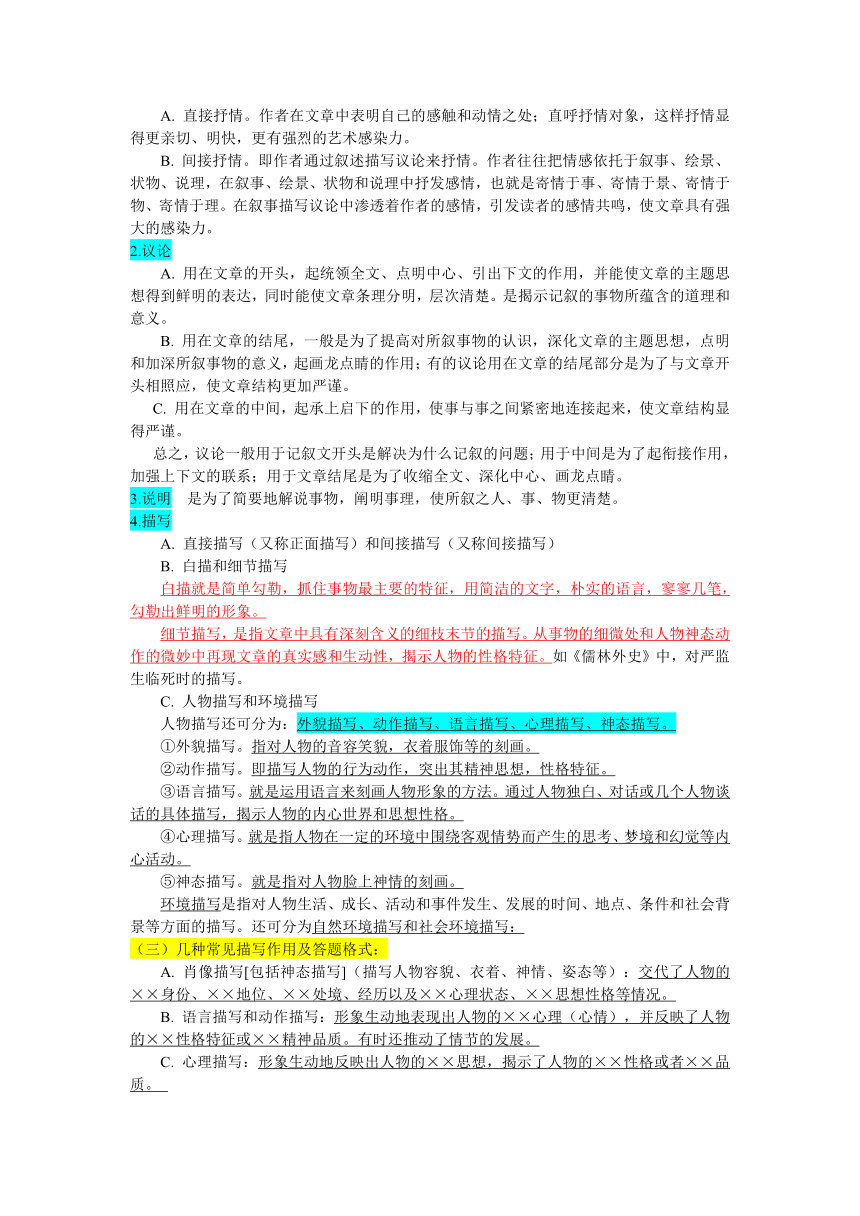 A. 直接抒情。作者在文章中表明自己的感触和动情之处；直呼抒情对象，这样抒情显得更亲切、明快，更有强烈的艺术感染力。

B. 间接抒情。即作者通过叙述描写议论来抒情。作者往往把情感依托于叙事、绘景、状物、说理，在叙事、绘景、状物和说理中抒发感情，也就是寄情于事、寄情于景、寄情于物、寄情于理。在叙事描写议论中渗透着作者的感情，引发读者的感情共鸣，使文章具有强大的感染力。

2.议论

A. 用在文章的开头，起统领全文、点明中心、引出下文的作用，并能使文章的主题思想得到鲜明的表达，同时能使文章条理分明，层次清楚。是揭示记叙的事物所蕴含的道理和意义。

B. 用在文章的结尾，一般是为了提高对所叙事物的认识，深化文章的主题思想，点明和加深所叙事物的意义，起画龙点睛的作用；有的议论用在文章的结尾部分是为了与文章开头相照应，使文章结构更加严谨。

C. 用在文章的中间，起承上启下的作用，使事与事之间紧密地连接起来，使文章结构显得严谨。

总之，议论一般用于记叙文开头是解决为什么记叙的问题；用于中间是为了起衔接作用，加强上下文的联系；用于文章结尾是为了收缩全文、深化中心、画龙点睛。

3.说明　是为了简要地解说事物，阐明事理，使所叙之人、事、物更清楚。

4.描写

A. 直接描写（又称正面描写）和间接描写（又称间接描写）

B. 白描和细节描写

白描就是简单勾勒，抓住事物最主要的特征，用简洁的文字，朴实的语言，寥寥几笔，勾勒出鲜明的形象。

细节描写，是指文章中具有深刻含义的细枝末节的描写。从事物的细微处和人物神态动作的微妙中再现文章的真实感和生动性，揭示人物的性格特征。如《儒林外史》中，对严监生临死时的描写。

C. 人物描写和环境描写

人物描写还可分为：外貌描写、动作描写、语言描写、心理描写、神态描写。

①外貌描写。指对人物的音容笑貌，衣着服饰等的刻画。

②动作描写。即描写人物的行为动作，突出其精神思想，性格特征。

③语言描写。就是运用语言来刻画人物形象的方法。通过人物独白、对话或几个人物谈话的具体描写，揭示人物的内心世界和思想性格。

④心理描写。就是指人物在一定的环境中围绕客观情势而产生的思考、梦境和幻觉等内心活动。

⑤神态描写。就是指对人物脸上神情的刻画。

环境描写是指对人物生活、成长、活动和事件发生、发展的时间、地点、条件和社会背景等方面的描写。还可分为自然环境描写和社会环境描写：

（三）几种常见描写作用及答题格式：

A. 肖像描写[包括神态描写]（描写人物容貌、衣着、神情、姿态等）：交代了人物的××身份、××地位、××处境、经历以及××心理状态、××思想性格等情况。

B. 语言描写和动作描写：形象生动地表现出人物的××心理（心情），并反映了人物的××性格特征或××精神品质。有时还推动了情节的发展。

C. 心理描写：形象生动地反映出人物的××思想，揭示了人物的××性格或者××品质。